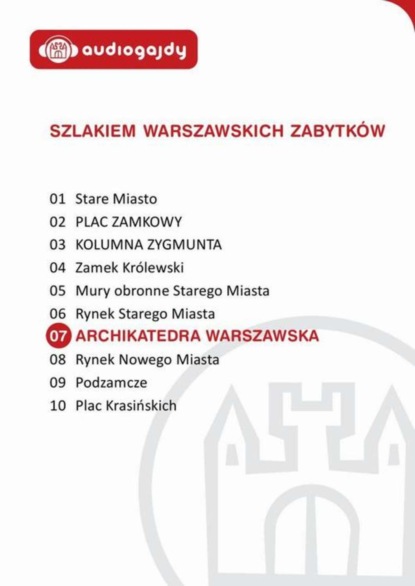 audiogajdy

SZLAKIEM WARSZAWSKICH ZABYTKÓW

01 Stare Miasto
02 PLAC ZAMKOWY
03 KOLUMNA ZYGMUNTA
04 Zamek Królewski
05 Mury obronne Starego Miasta
06 Rynek Starego Miasta
07 ARCHIKATEDRA WARSZAWSKA
08 Rynek Nowego Miasta
09 Podzamcze
10 Plac Krasińskich